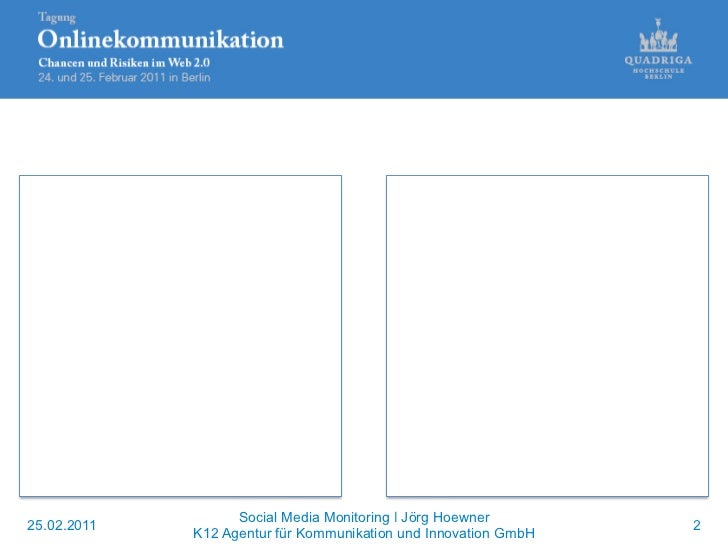 Tagung
Onlinekommunikation
Chancen und Risiken im Web 2.0
24. und 25. Februar 2011 in Berlin

QUADRIGA
HOCHSCHULE
BERLIN

25.02.2011

Social Media Monitoring | Jörg Hoewner
K12 Agentur für Kommunikation und Innovation GmbH

2